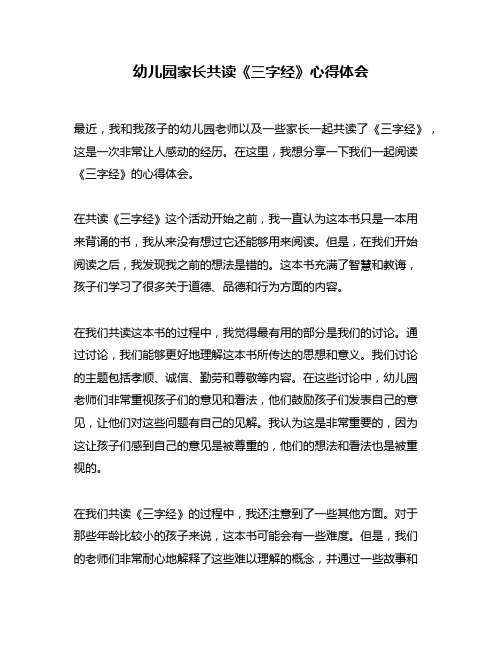 幼儿园家长共读《三字经》心得体会

最近，我和我孩子的幼儿园老师以及一些家长一起共读了《三字经》，这是一次非常让人感动的经历。在这里，我想分享一下我们一起阅读《三字经》的心得体会。

在共读《三字经》这个活动开始之前，我一直认为这本书只是一本用来背诵的书，我从来没有想过它还能够用来阅读。但是，在我们开始阅读之后，我发现我之前的想法是错的。这本书充满了智慧和教诲，孩子们学习了很多关于道德、品德和行为方面的内容。

在我们共读这本书的过程中，我觉得最有用的部分是我们的讨论。通过讨论，我们能够更好地理解这本书所传达的思想和意义。我们讨论的主题包括孝顺、诚信、勤劳和尊敬等内容。在这些讨论中，幼儿园老师们非常重视孩子们的意见和看法，他们鼓励孩子们发表自己的意见，让他们对这些问题有自己的见解。我认为这是非常重要的，因为这让孩子们感到自己的意见是被尊重的，他们的想法和看法也是被重视的。

在我们共读《三字经》的过程中，我还注意到了一些其他方面。对于那些年龄比较小的孩子来说，这本书可能会有一些难度。但是，我们的老师们非常耐心地解释了这些难以理解的概念，并通过一些故事和